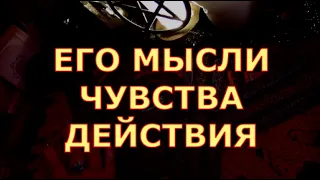 ЕГО МЫСЛИ
ЧУВСТВА
ДЕЙСТВИЯ